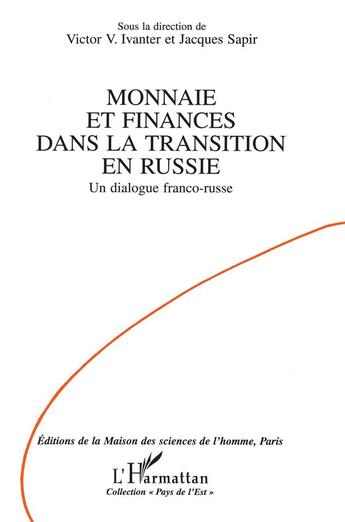 Sous la direction de
Victor V. Ivanter et Jacques Sapir

MONNAIE
ET FINANCES
DANS LA TRANSITION
EN RUSSIE
Un dialogue franco-russe

Éditions de la Maison des sciences de l'homme, Paris

L'Harmattan
Collection « Pays de l'Est »